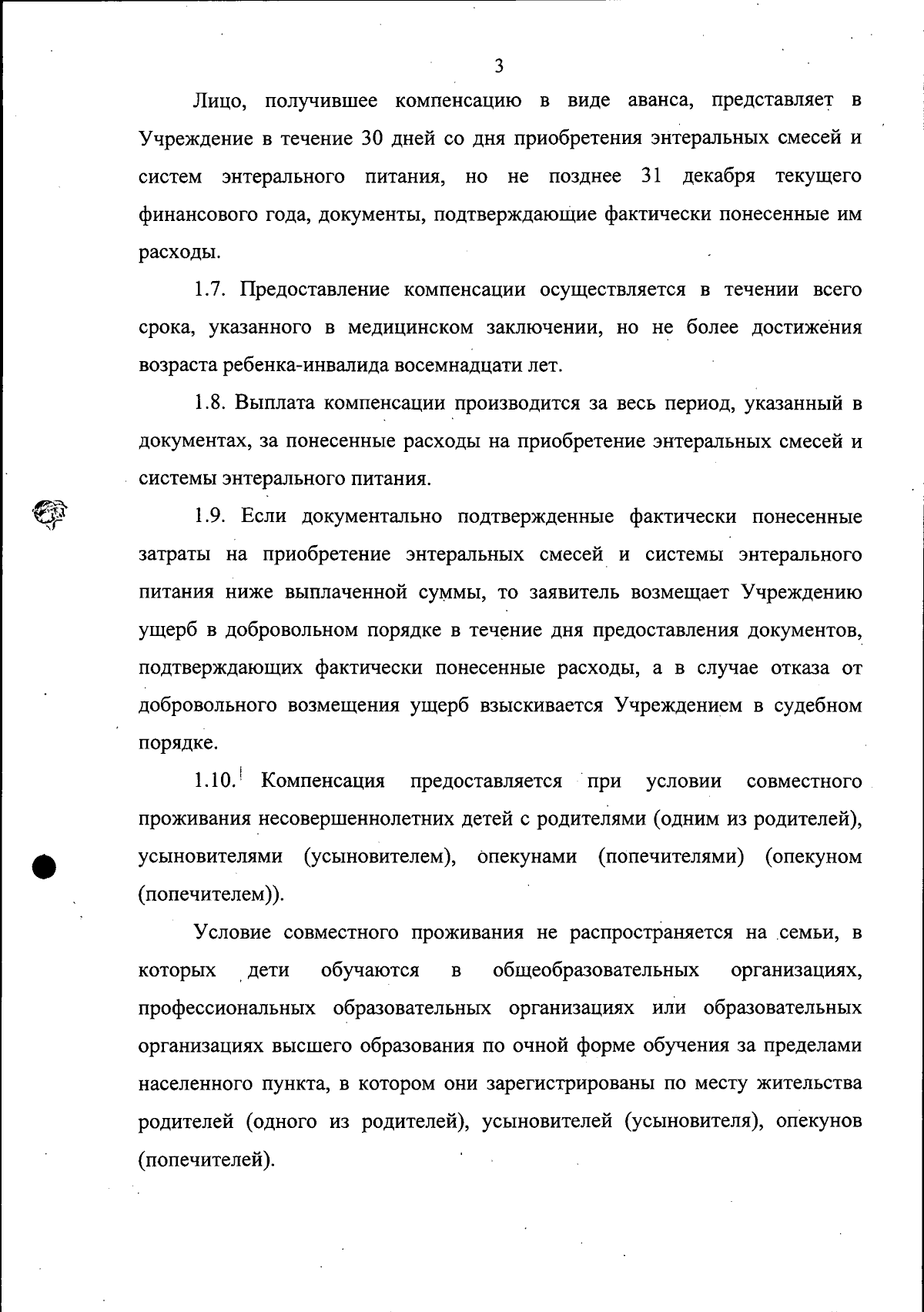 3

Лицо, получившее компенсацию в виде аванса, представляет в Учреждение в течение 30 дней со дня приобретения энтеральных смесей и систем энтерального питания, но не позднее 31 декабря текущего финансового года, документы, подтверждающие фактически понесенные им расходы.

1.7. Предоставление компенсации осуществляется в течении всего срока, указанного в медицинском заключении, но не более достижения возраста ребенка-инвалида восемнадцати лет.

1.8. Выплата компенсации производится за весь период, указанный в документах, за понесенные расходы на приобретение энтеральных смесей и системы энтерального питания.

1.9. Если документально подтвержденные фактически понесенные затраты на приобретение энтеральных смесей и системы энтерального питания ниже выплаченной суммы, то заявитель возмещает Учреждению ущерб в добровольном порядке в течение дня предоставления документов, подтверждающих фактически понесенные расходы, а в случае отказа от добровольного возмещения ущерб взыскивается Учреждением в судебном порядке.

1.10. Компенсация предоставляется при условии совместного проживания несовершеннолетних детей с родителями (одним из родителей), усыновителями (усыновителем), опекунами (попечителями) (опекуном (попечителем)).

Условие совместного проживания не распространяется на семьи, в которых дети обучаются в общеобразовательных организациях, профессиональных образовательных организациях или образовательных организациях высшего образования по очной форме обучения за пределами населенного пункта, в котором они зарегистрированы по месту жительства родителей (одного из родителей), усыновителей (усыновителя), опекунов (попечителей).